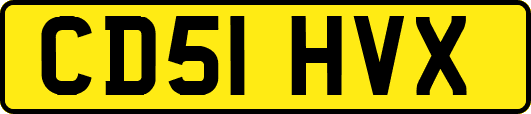 CD51 HVX